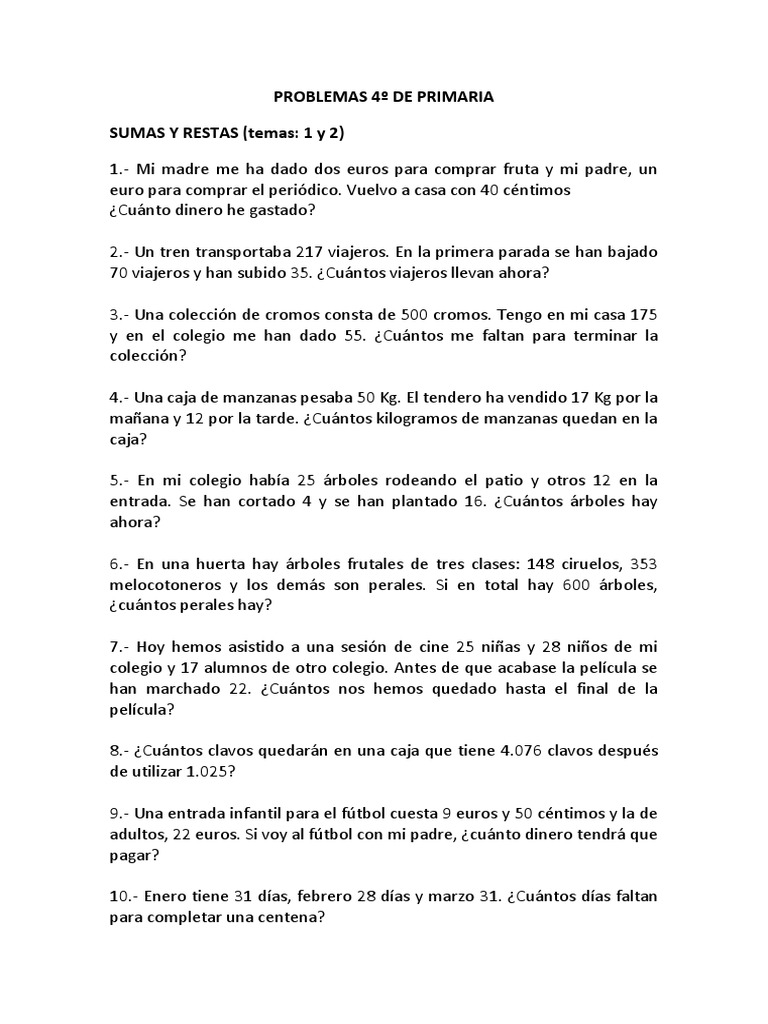 PROBLEMAS 4º DE PRIMARIA

SUMAS Y RESTAS (temas: 1 y 2)

1.- Mi madre me ha dado dos euros para comprar fruta y mi padre, un euro para comprar el periódico. Vuelvo a casa con 40 céntimos ¿Cuánto dinero he gastado?

2.- Un tren transportaba 217 viajeros. En la primera parada se han bajado 70 viajeros y han subido 35. ¿Cuántos viajeros llevan ahora?

3.- Una colección de cromos consta de 500 cromos. Tengo en mi casa 175 y en el colegio me han dado 55. ¿Cuántos me faltan para terminar la colección?

4.- Una caja de manzanas pesaba 50 Kg. El tendero ha vendido 17 Kg por la mañana y 12 por la tarde. ¿Cuántos kilogramos de manzanas quedan en la caja?

5.- En mi colegio había 25 árboles rodeando el patio y otros 12 en la entrada. Se han cortado 4 y se han plantado 16. ¿Cuántos árboles hay ahora?

6.- En una huerta hay árboles frutales de tres clases: 148 ciruelos, 353 melocotoneros y los demás son perales. Si en total hay 600 árboles, ¿cuántos perales hay?

7.- Hoy hemos asistido a una sesión de cine 25 niñas y 28 niños de mi colegio y 17 alumnos de otro colegio. Antes de que acabase la película se han marchado 22. ¿Cuántos nos hemos quedado hasta el final de la película?

8.- ¿Cuántos clavos quedarán en una caja que tiene 4.076 clavos después de utilizar 1.025?

9.- Una entrada infantil para el fútbol cuesta 9 euros y 50 céntimos y la de adultos, 22 euros. Si voy al fútbol con mi padre, ¿cuánto dinero tendrá que pagar?

10.- Enero tiene 31 días, febrero 28 días y marzo 31. ¿Cuántos días faltan para completar una centena?